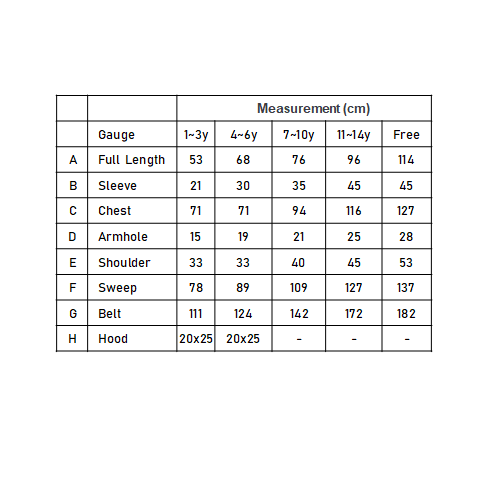 |   |   | Measurement (cm) |   |   |   |   |
|---|---|---|---|---|---|---|
|   | Gauge | 1~3y | 4~6y | 7~10y | 11~14y | Free |
| A | Full Length | 53 | 68 | 76 | 96 | 114 |
| B | Sleeve | 21 | 30 | 35 | 45 | 45 |
| C | Chest | 71 | 71 | 94 | 116 | 127 |
| D | Armhole | 15 | 19 | 21 | 25 | 28 |
| E | Shoulder | 33 | 33 | 40 | 45 | 53 |
| F | Sweep | 78 | 89 | 109 | 127 | 137 |
| G | Belt | 111 | 124 | 142 | 172 | 182 |
| H | Hood | 20x25 | 20x25 | - | - | - |